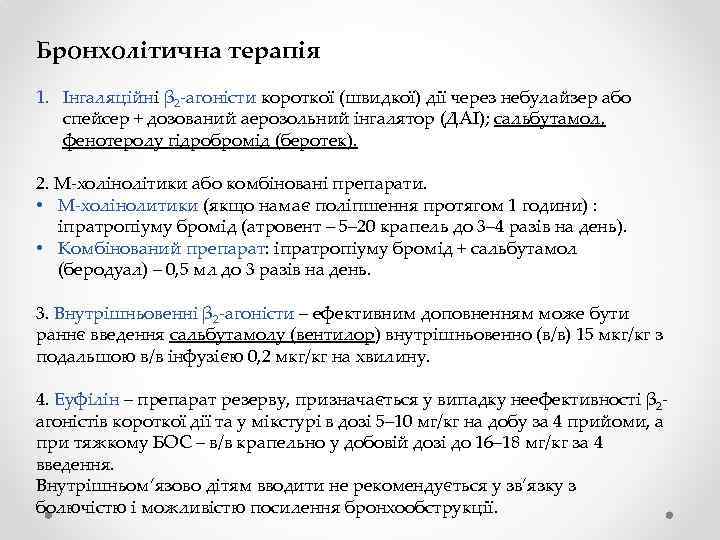 Бронхолітична терапія

1. Інгаляційні $\beta_2$-агоністи короткої (швидкої) дії через небулайзер або спейсер + дозований аерозольний інгалятор (ДАІ); сальбутамол, фенотеролу гідробромід (беротек).

2. М-холінолітики або комбіновані препарати.
• М-холінолитики (якщо намає поліпшення протягом 1 години) : іпратропіуму бромід (атровент – 5–20 крапель до 3–4 разів на день).
• Комбінований препарат: іпратропіуму бромід + сальбутамол (беродуал) – 0,5 мл до 3 разів на день.

3. Внутрішньовенні $\beta_2$-агоністи – ефективним доповненням може бути раннє введення сальбутамолу (вентилор) внутрішньовенно (в/в) 15 мкг/кг з подальшою в/в інфузією 0,2 мкг/кг на хвилину.

4. Еуфілін – препарат резерву, призначається у випадку неефективності $\beta_2$-агоністів короткої дії та у мікстурі в дозі 5–10 мг/кг на добу за 4 прийоми, а при тяжкому БОС – в/в крапельно у добовій дозі до 16–18 мг/кг за 4 введення.
Внутрішньом’язово дітям вводити не рекомендується у зв’язку з болючістю і можливістю посилення бронхообструкції.